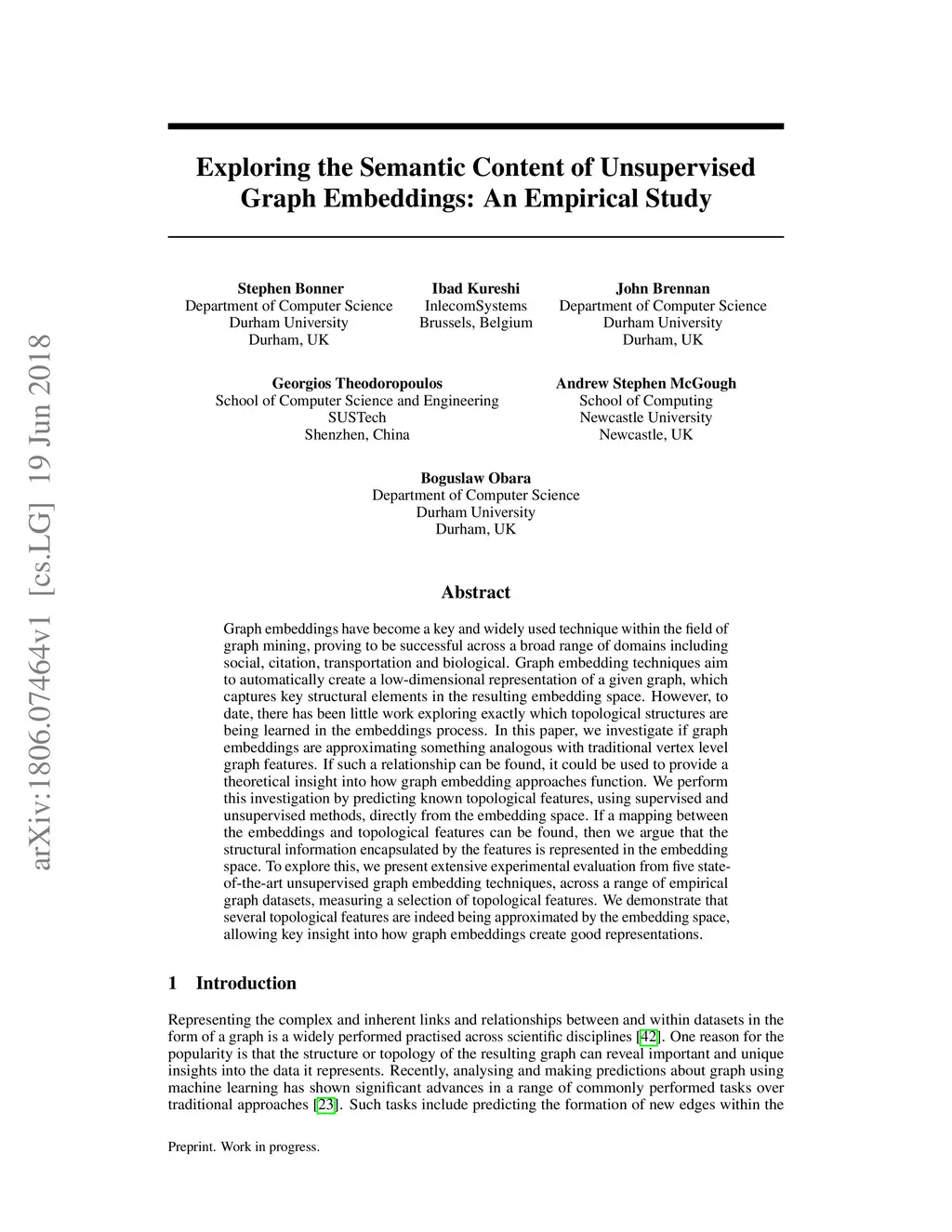 arXiv:1806.07464v1 [cs.LG] 19 Jun 2018

Exploring the Semantic Content of Unsupervised Graph Embeddings: An Empirical Study

Stephen Bonner
Department of Computer Science
Durham University
Durham, UK

Ibad Kureshi
InlecomSystems
Brussels, Belgium

John Brennan
Department of Computer Science
Durham University
Durham, UK

Georgios Theodoropoulos
School of Computer Science and Engineering
SUSTech
Shenzhen, China

Andrew Stephen McGough
School of Computing
Newcastle University
Newcastle, UK

Boguslaw Obara
Department of Computer Science
Durham University
Durham, UK

Abstract

Graph embeddings have become a key and widely used technique within the field of graph mining, proving to be successful across a broad range of domains including social, citation, transportation and biological. Graph embedding techniques aim to automatically create a low-dimensional representation of a given graph, which captures key structural elements in the resulting embedding space. However, to date, there has been little work exploring exactly which topological structures are being learned in the embeddings process. In this paper, we investigate if graph embeddings are approximating something analogous with traditional vertex level graph features. If such a relationship can be found, it could be used to provide a theoretical insight into how graph embedding approaches function. We perform this investigation by predicting known topological features, using supervised and unsupervised methods, directly from the embedding space. If a mapping between the embeddings and topological features can be found, then we argue that the structural information encapsulated by the features is represented in the embedding space. To explore this, we present extensive experimental evaluation from five state-of-the-art unsupervised graph embedding techniques, across a range of empirical graph datasets, measuring a selection of topological features. We demonstrate that several topological features are indeed being approximated by the embedding space, allowing key insight into how graph embeddings create good representations.

1 Introduction

Representing the complex and inherent links and relationships between and within datasets in the form of a graph is a widely performed practised across scientific disciplines [42]. One reason for the popularity is that the structure or topology of the resulting graph can reveal important and unique insights into the data it represents. Recently, analysing and making predictions about graph using machine learning has shown significant advances in a range of commonly performed tasks over traditional approaches [23]. Such tasks include predicting the formation of new edges within the

Preprint. Work in progress.